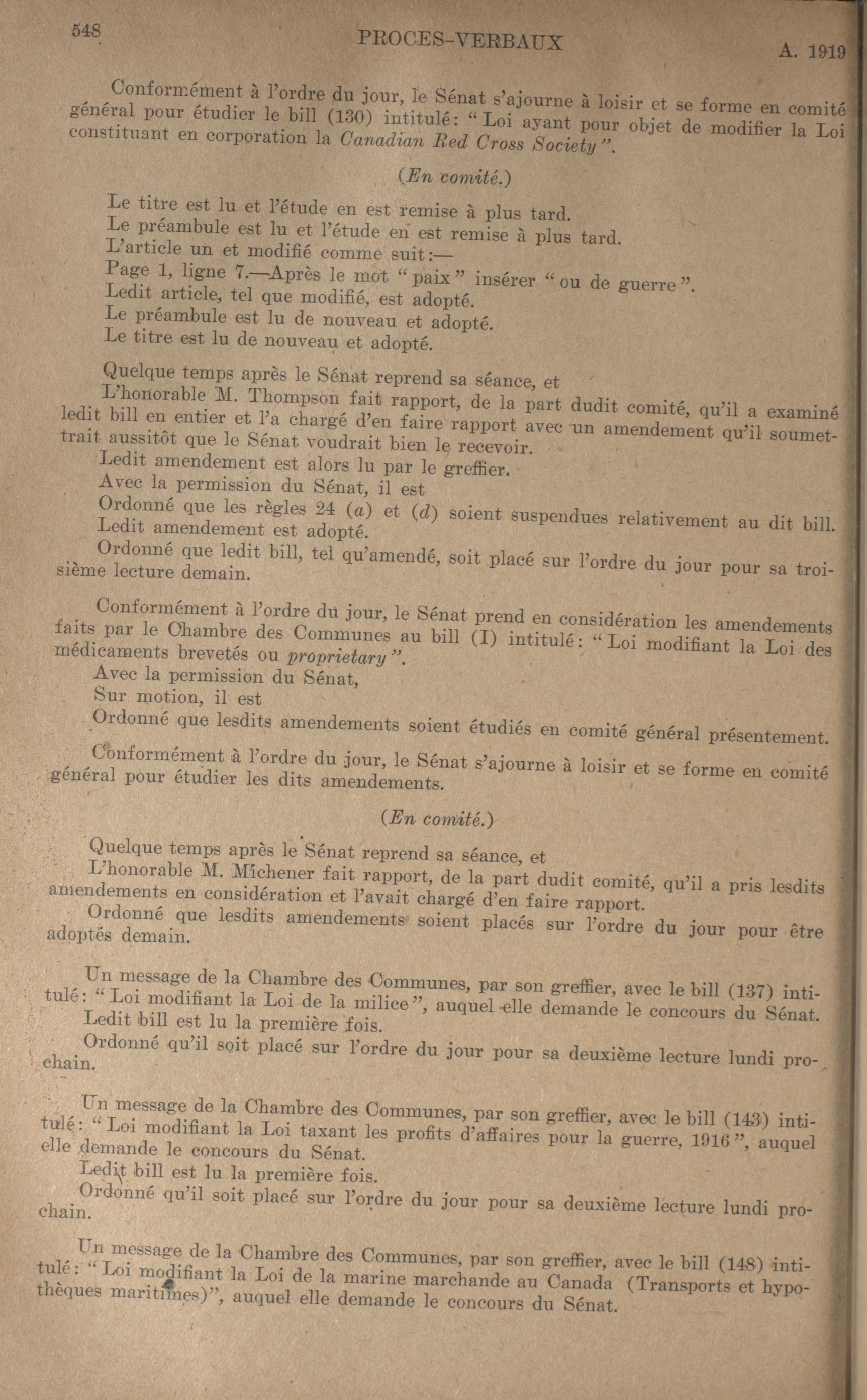 548 PROCES-VERBAUX A. 1919

Conformément à l'ordre du jour, le Sénat s'ajourne à loisir et se forme en comité général pour étudier le bill (130) intitulé: "Loi ayant pour objet de modifier la Loi constituant en corporation la Canadian Red Cross Society".

(En comité.)

Le titre est lu et l'étude en est remise à plus tard.
Le préambule est lu et l'étude en est remise à plus tard.
L'article un et modifié comme suit:—
Page 1, ligne 7.—Après le mot "paix" insérer "ou de guerre".
Ledit article, tel que modifié, est adopté.
Le préambule est lu de nouveau et adopté.
Le titre est lu de nouveau et adopté.

Quelque temps après le Sénat reprend sa séance, et
L'honorable M. Thompson fait rapport, de la part dudit comité, qu'il a examiné ledit bill en entier et l'a chargé d'en faire rapport avec un amendement qu'il soumettrait aussitôt que le Sénat voudrait bien le recevoir.
Ledit amendement est alors lu par le greffier.
Avec la permission du Sénat, il est
Ordonné que les règles 24 (a) et (d) soient suspendues relativement au dit bill.
Ledit amendement est adopté.
Ordonné que ledit bill, tel qu'amendé, soit placé sur l'ordre du jour pour sa troisième lecture demain.

Conformément à l'ordre du jour, le Sénat prend en considération les amendements faits par le Chambre des Communes au bill (I) intitulé: "Loi modifiant la Loi des médicaments brevetés ou proprietary".
Avec la permission du Sénat,
Sur motion, il est
Ordonné que lesdits amendements soient étudiés en comité général présentement.

Conformément à l'ordre du jour, le Sénat s'ajourne à loisir et se forme en comité général pour étudier les dits amendements.

(En comité.)

Quelque temps après le Sénat reprend sa séance, et
L'honorable M. Michener fait rapport, de la part dudit comité, qu'il a pris lesdits amendements en considération et l'avait chargé d'en faire rapport.
Ordonné que lesdits amendements soient placés sur l'ordre du jour pour être adoptés demain.

Un message de la Chambre des Communes, par son greffier, avec le bill (137) intitulé: "Loi modifiant la Loi de la milice", auquel elle demande le concours du Sénat.
Ledit bill est lu la première fois.
Ordonné qu'il soit placé sur l'ordre du jour pour sa deuxième lecture lundi prochain.

Un message de la Chambre des Communes, par son greffier, avec le bill (143) intitulé: "Loi modifiant la Loi taxant les profits d'affaires pour la guerre, 1916", auquel elle demande le concours du Sénat.
Ledit bill est lu la première fois.
Ordonné qu'il soit placé sur l'ordre du jour pour sa deuxième lecture lundi prochain.

Un message de la Chambre des Communes, par son greffier, avec le bill (148) intitulé: "Loi modifiant la Loi de la marine marchande au Canada (Transports et hypothèques maritimes)", auquel elle demande le concours du Sénat.